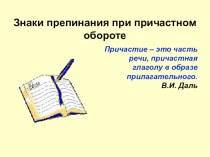 Знаки препинания при причастном обороте

Причастие – это часть речи, причастная глаголу в образе прилагательного.
В.И. Даль